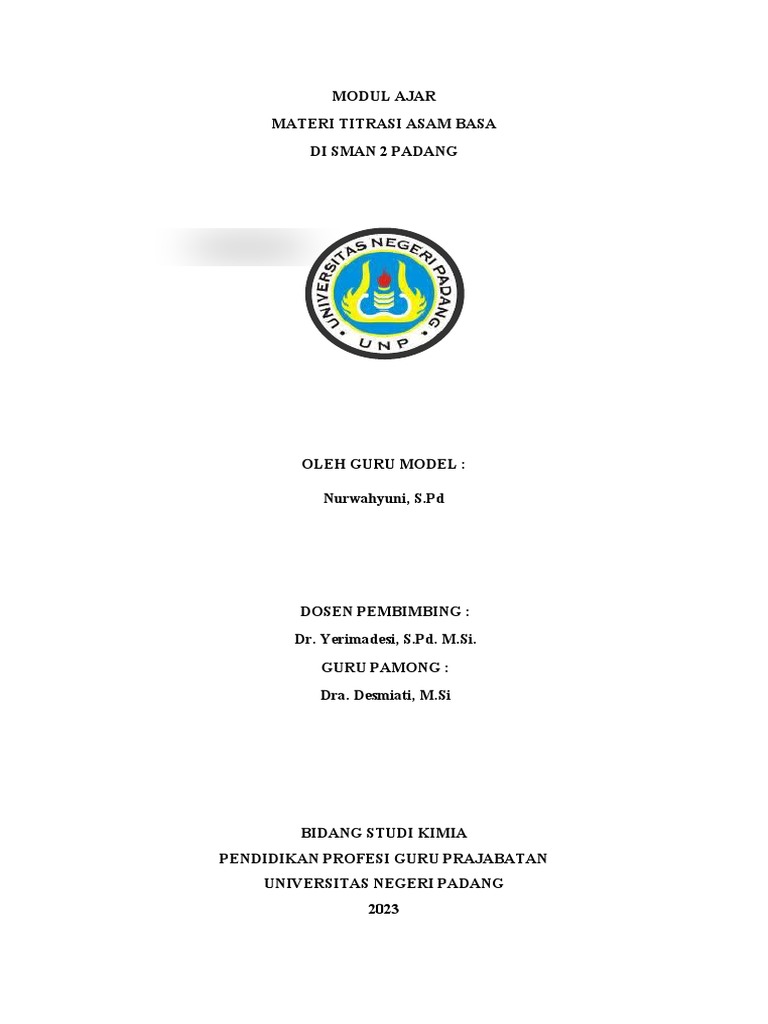 MODUL AJAR
MATERI TITRASI ASAM BASA
DI SMAN 2 PADANG

UNIVERSITAS NEGERI PADANG
UNP

OLEH GURU MODEL :

Nurwahyuni, S.Pd

DOSEN PEMBIMBING :
Dr. Yerimadesi, S.Pd. M.Si.
GURU PAMONG :
Dra. Desmiati, M.Si

BIDANG STUDI KIMIA
PENDIDIKAN PROFESI GURU PRAJABATAN
UNIVERSITAS NEGERI PADANG
2023